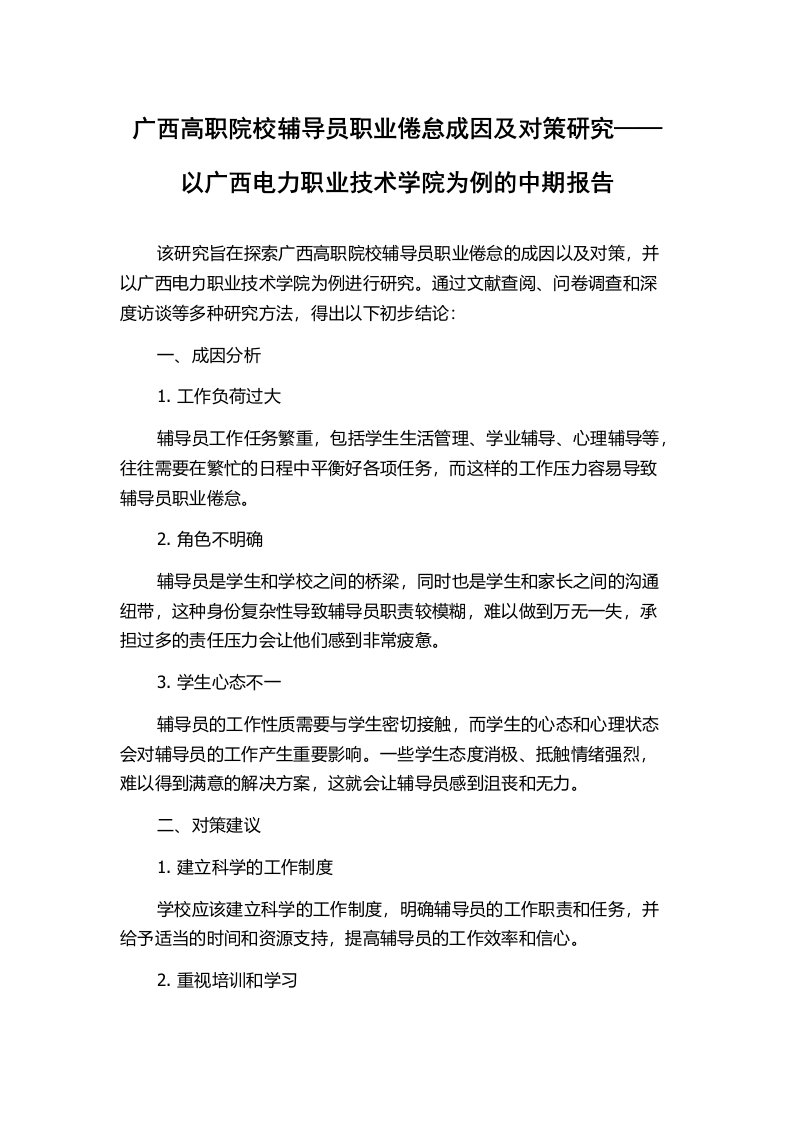 广西高职院校辅导员职业倦怠成因及对策研究——以广西电力职业技术学院为例的中期报告

该研究旨在探索广西高职院校辅导员职业倦怠的成因以及对策，并以广西电力职业技术学院为例进行研究。通过文献查阅、问卷调查和深度访谈等多种研究方法，得出以下初步结论：

一、成因分析

1. 工作负荷过大

辅导员工作任务繁重，包括学生生活管理、学业辅导、心理辅导等，往往需要在繁忙的日程中平衡好各项任务，而这样的工作压力容易导致辅导员职业倦怠。

2. 角色不明确

辅导员是学生和学校之间的桥梁，同时也是学生和家长之间的沟通纽带，这种身份复杂性导致辅导员职责较模糊，难以做到万无一失，承担过多的责任压力会让他们感到非常疲惫。

3. 学生心态不一

辅导员的工作性质需要与学生密切接触，而学生的心态和心理状态会对辅导员的工作产生重要影响。一些学生态度消极、抵触情绪强烈，难以得到满意的解决方案，这就会让辅导员感到沮丧和无力。

二、对策建议

1. 建立科学的工作制度

学校应该建立科学的工作制度，明确辅导员的工作职责和任务，并给予适当的时间和资源支持，提高辅导员的工作效率和信心。

2. 重视培训和学习